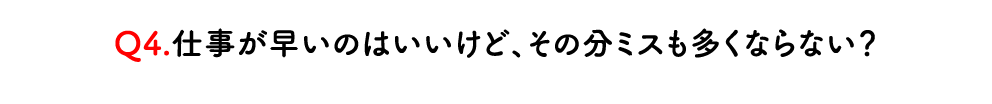 Q4.仕事が早いのはいいけど、その分ミスも多くならない？